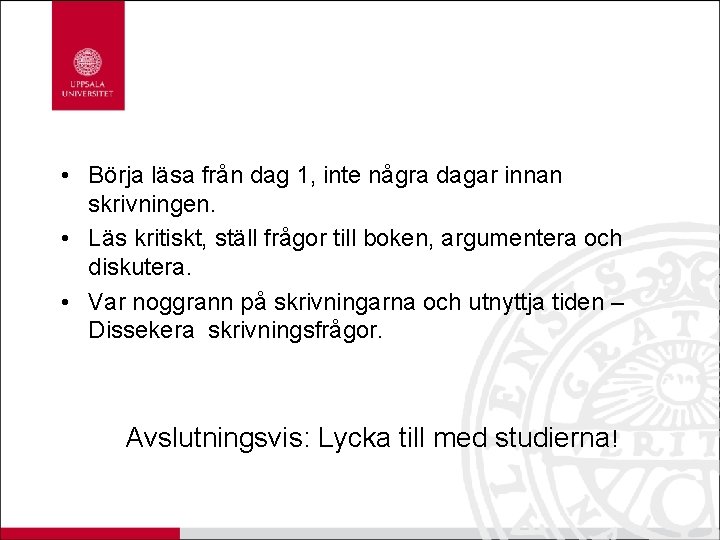 UPPSALA UNIVERSITET

• Börja läsa från dag 1, inte några dagar innan skrivningen.
• Läs kritiskt, ställ frågor till boken, argumentera och diskutera.
• Var noggrann på skrivningarna och utnyttja tiden – Dissekera skrivningsfrågor.

Avslutningsvis: Lycka till med studierna!